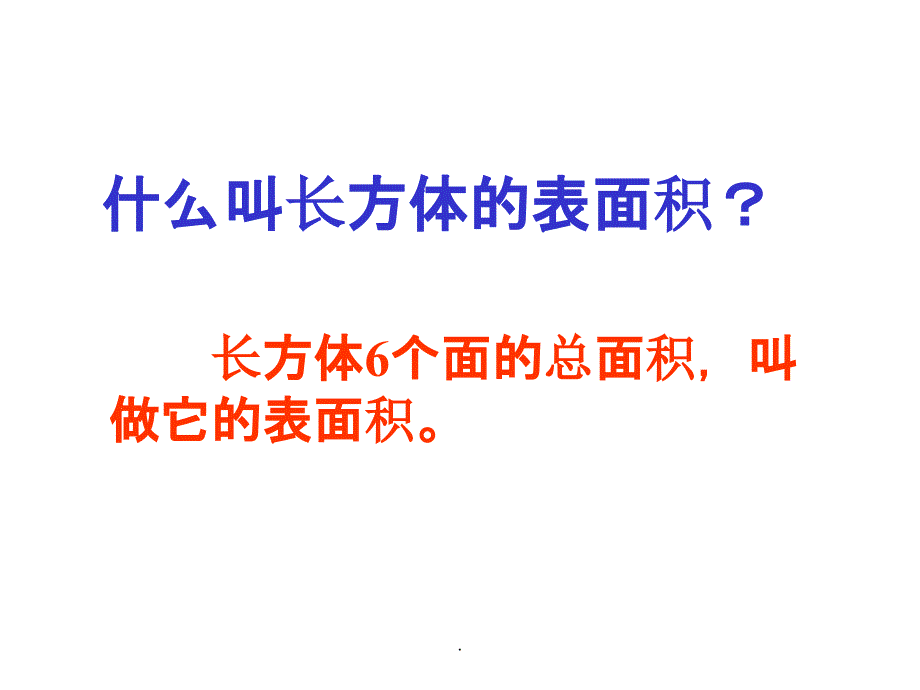 什么叫长方体的表面积？

长方体6个面的总面积，叫做它的表面积。

.